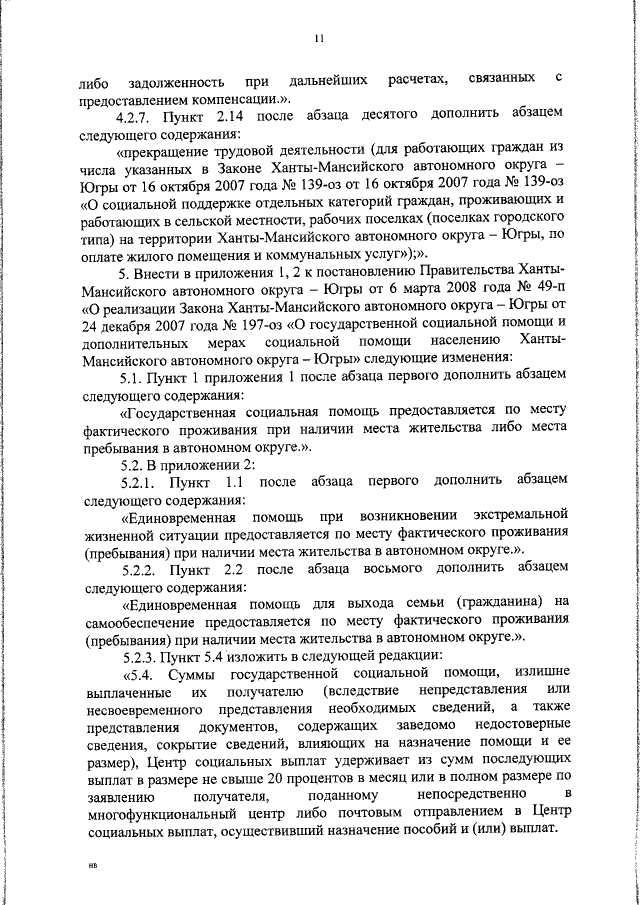 11

либо задолженность при дальнейших расчетах, связанных с предоставлением компенсации.».

4.2.7. Пункт 2.14 после абзаца десятого дополнить абзацем следующего содержания:

«прекращение трудовой деятельности (для работающих граждан из числа указанных в Законе Ханты-Мансийского автономного округа – Югры от 16 октября 2007 года № 139-оз от 16 октября 2007 года № 139-оз «О социальной поддержке отдельных категорий граждан, проживающих и работающих в сельской местности, рабочих поселках (поселках городского типа) на территории Ханты-Мансийского автономного округа – Югры, по оплате жилого помещения и коммунальных услуг»);».

5. Внести в приложения 1, 2 к постановлению Правительства Ханты-Мансийского автономного округа – Югры от 6 марта 2008 года № 49-п «О реализации Закона Ханты-Мансийского автономного округа – Югры от 24 декабря 2007 года № 197-оз «О государственной социальной помощи и дополнительных мерах социальной помощи населению Ханты-Мансийского автономного округа – Югры» следующие изменения:

5.1. Пункт 1 приложения 1 после абзаца первого дополнить абзацем следующего содержания:

«Государственная социальная помощь предоставляется по месту фактического проживания при наличии места жительства либо места пребывания в автономном округе.».

5.2. В приложении 2:

5.2.1. Пункт 1.1 после абзаца первого дополнить абзацем следующего содержания:

«Единовременная помощь при возникновении экстремальной жизненной ситуации предоставляется по месту фактического проживания (пребывания) при наличии места жительства в автономном округе.».

5.2.2. Пункт 2.2 после абзаца восьмого дополнить абзацем следующего содержания:

«Единовременная помощь для выхода семьи (гражданина) на самообеспечение предоставляется по месту фактического проживания (пребывания) при наличии места жительства в автономном округе.».

5.2.3. Пункт 5.4 изложить в следующей редакции:

«5.4. Суммы государственной социальной помощи, излишне выплаченные их получателю (вследствие непредставления или несвоевременного представления необходимых сведений, а также представления документов, содержащих заведомо недостоверные сведения, сокрытие сведений, влияющих на назначение помощи и ее размер), Центр социальных выплат удерживает из сумм последующих выплат в размере не свыше 20 процентов в месяц или в полном размере по заявлению получателя, поданному непосредственно в многофункциональный центр либо почтовым отправлением в Центр социальных выплат, осуществивший назначение пособий и (или) выплат.

нв